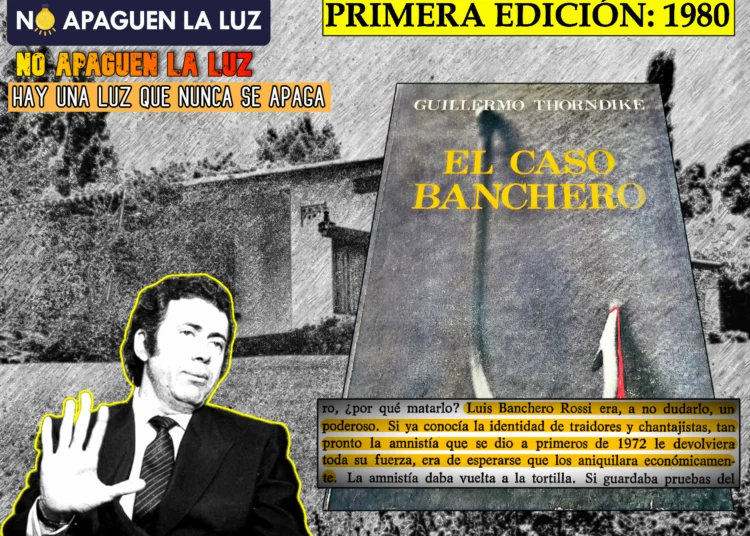 NO APAGUEN LA LUZ

PRIMERA EDICIÓN: 1980

NO APAGUEN LA LUZ
HAY UNA LUZ QUE NUNCA SE APAGA

GUILLERMO THORNDIKE

EL CASO BANCHERO

ro, ¿por qué matarlo? Luis Banchero Rossi era, a no dudarlo, un poderoso. Si ya conocía la identidad de traidores y chantajistas, tan pronto la amnistía que se dio a primeros de 1972 le devolviera toda su fuerza, era de esperarse que los aniquilara económicamente. La amnistía daba vuelta a la tortilla. Si guardaba pruebas del